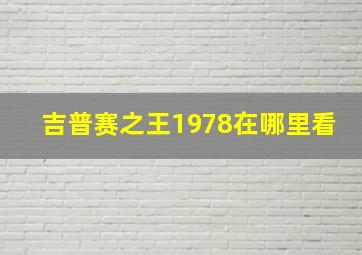 吉普赛之王1978在哪里看